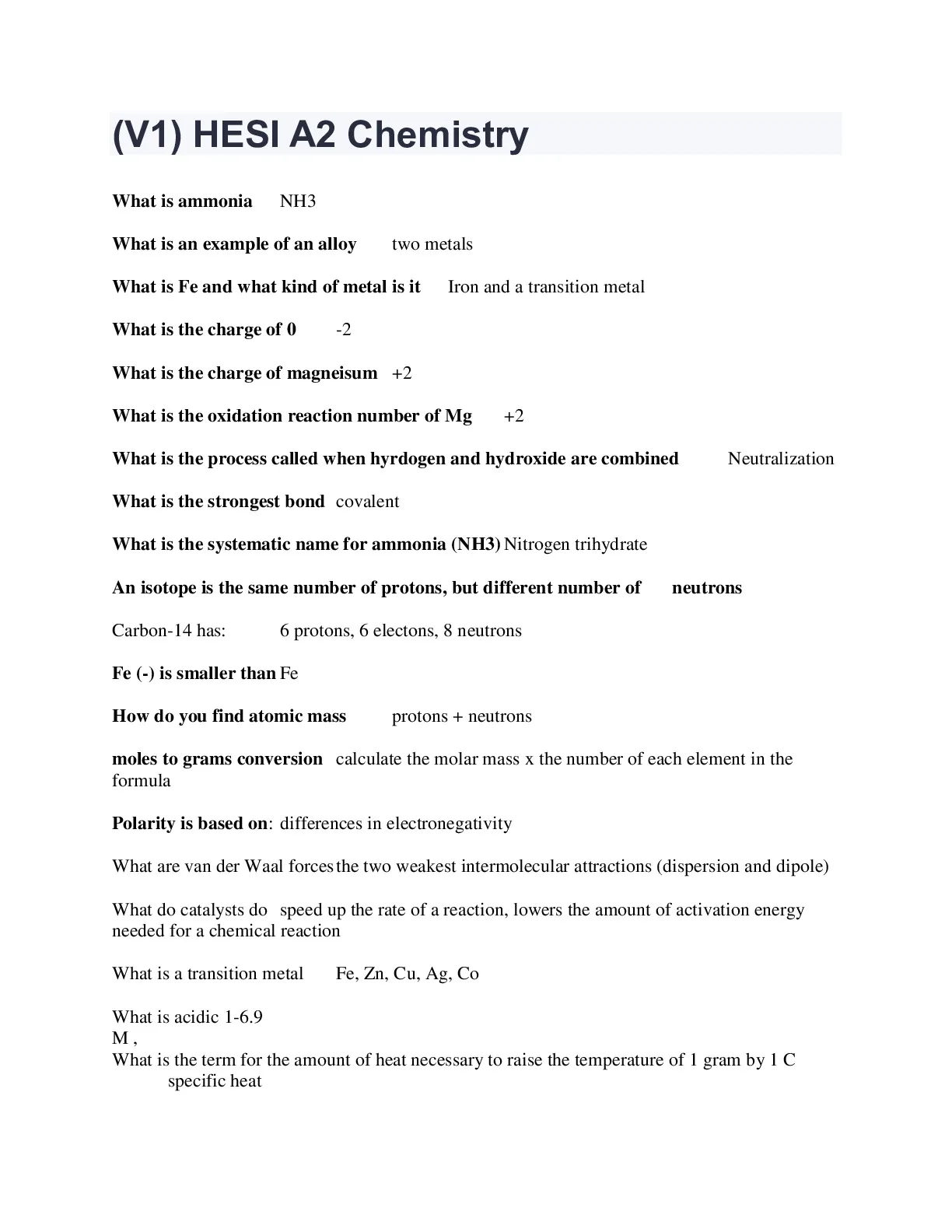 (V1) HESI A2 Chemistry

What is ammonia NH3

What is an example of an alloy two metals

What is Fe and what kind of metal is it Iron and a transition metal

What is the charge of 0 -2

What is the charge of magneisum +2

What is the oxidation reaction number of Mg +2

What is the process called when hyrdogen and hydroxide are combined Neutralization

What is the strongest bond covalent

What is the systematic name for ammonia (NH3) Nitrogen trihydrate

An isotope is the same number of protons, but different number of neutrons

Carbon-14 has: 6 protons, 6 electons, 8 neutrons

Fe (-) is smaller than Fe

How do you find atomic mass protons + neutrons

moles to grams conversion calculate the molar mass x the number of each element in the formula

Polarity is based on: differences in electronegativity

What are van der Waal forces the two weakest intermolecular attractions (dispersion and dipole)

What do catalysts do speed up the rate of a reaction, lowers the amount of activation energy needed for a chemical reaction

What is a transition metal Fe, Zn, Cu, Ag, Co

What is acidic 1-6.9
M ,
What is the term for the amount of heat necessary to raise the temperature of 1 gram by 1 C specific heat